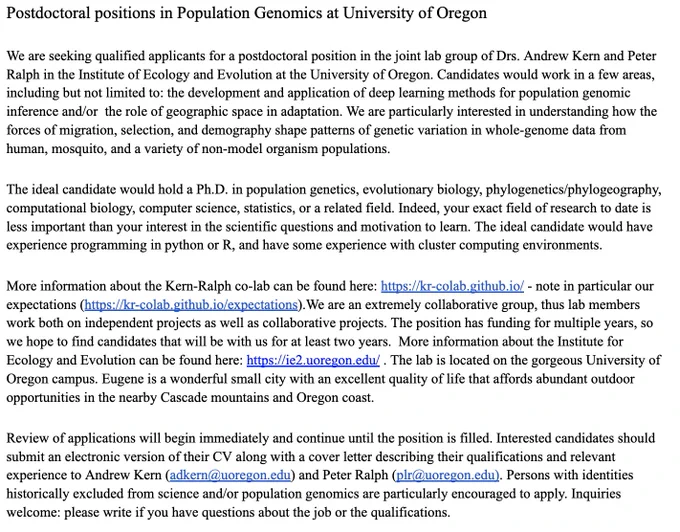 Postdoctoral positions in Population Genomics at University of Oregon

We are seeking qualified applicants for a postdoctoral position in the joint lab group of Drs. Andrew Kern and Peter Ralph in the Institute of Ecology and Evolution at the University of Oregon. Candidates would work in a few areas, including but not limited to: the development and application of deep learning methods for population genomic inference and/or the role of geographic space in adaptation. We are particularly interested in understanding how the forces of migration, selection, and demography shape patterns of genetic variation in whole-genome data from human, mosquito, and a variety of non-model organism populations.

The ideal candidate would hold a Ph.D. in population genetics, evolutionary biology, phylogenetics/phylogeography, computational biology, computer science, statistics, or a related field. Indeed, your exact field of research to date is less important than your interest in the scientific questions and motivation to learn. The ideal candidate would have experience programming in python or R, and have some experience with cluster computing environments.

More information about the Kern-Ralph co-lab can be found here: https://kr-colab.github.io/ - note in particular our expectations (https://kr-colab.github.io/expectations).We are an extremely collaborative group, thus lab members work both on independent projects as well as collaborative projects. The position has funding for multiple years, so we hope to find candidates that will be with us for at least two years. More information about the Institute for Ecology and Evolution can be found here: https://ie2.uoregon.edu/ . The lab is located on the gorgeous University of Oregon campus. Eugene is a wonderful small city with an excellent quality of life that affords abundant outdoor opportunities in the nearby Cascade mountains and Oregon coast.

Review of applications will begin immediately and continue until the position is filled. Interested candidates should submit an electronic version of their CV along with a cover letter describing their qualifications and relevant experience to Andrew Kern (adkern@uoregon.edu) and Peter Ralph (plr@uoregon.edu). Persons with identities historically excluded from science and/or population genomics are particularly encouraged to apply. Inquiries welcome: please write if you have questions about the job or the qualifications.